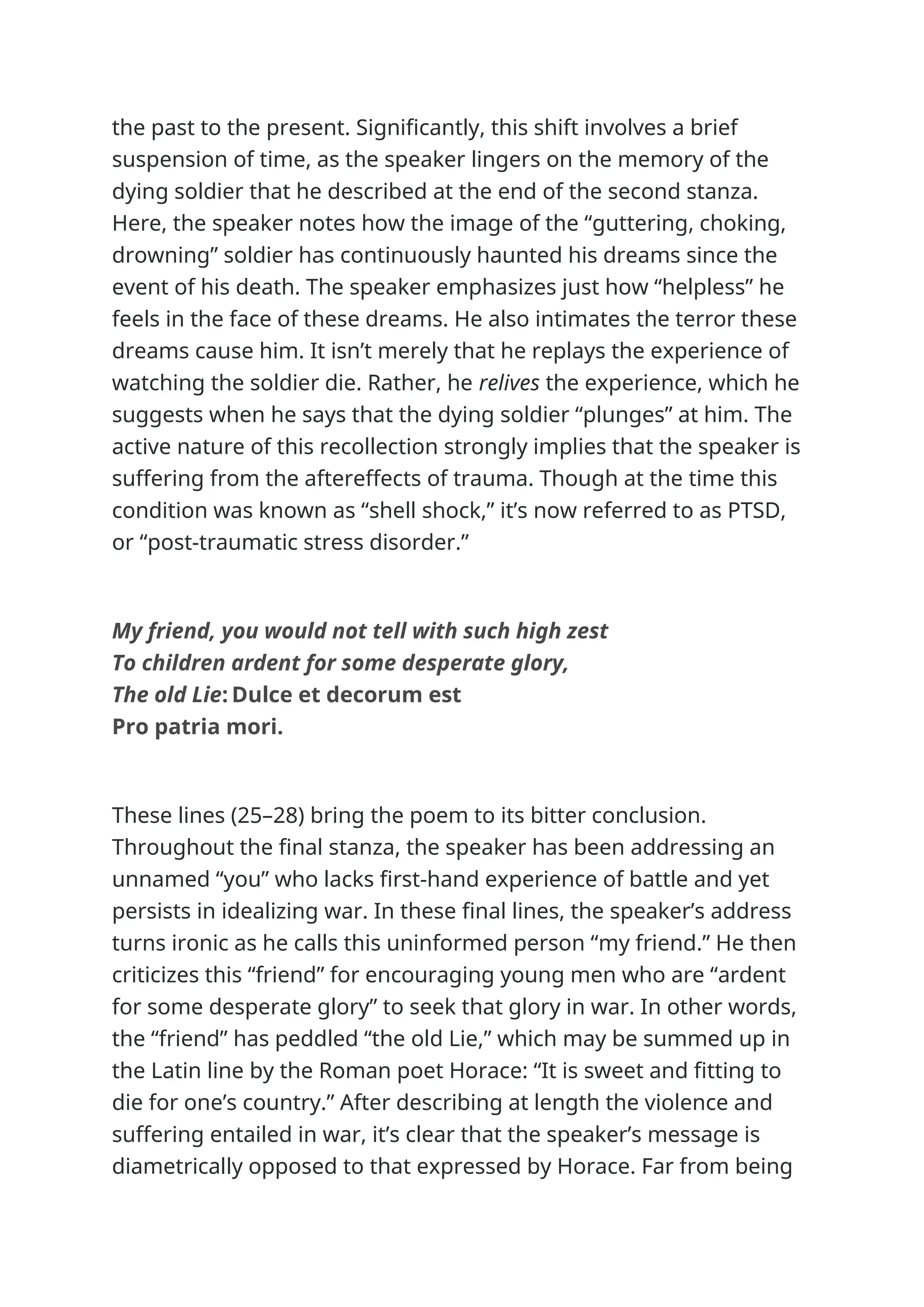 the past to the present. Significantly, this shift involves a brief suspension of time, as the speaker lingers on the memory of the dying soldier that he described at the end of the second stanza. Here, the speaker notes how the image of the “guttering, choking, drowning” soldier has continuously haunted his dreams since the event of his death. The speaker emphasizes just how “helpless” he feels in the face of these dreams. He also intimates the terror these dreams cause him. It isn’t merely that he replays the experience of watching the soldier die. Rather, he relives the experience, which he suggests when he says that the dying soldier “plunges” at him. The active nature of this recollection strongly implies that the speaker is suffering from the aftereffects of trauma. Though at the time this condition was known as “shell shock,” it’s now referred to as PTSD, or “post-traumatic stress disorder.”

My friend, you would not tell with such high zest
To children ardent for some desperate glory,
The old Lie: Dulce et decorum est
Pro patria mori.

These lines (25–28) bring the poem to its bitter conclusion. Throughout the final stanza, the speaker has been addressing an unnamed “you” who lacks first-hand experience of battle and yet persists in idealizing war. In these final lines, the speaker’s address turns ironic as he calls this uninformed person “my friend.” He then criticizes this “friend” for encouraging young men who are “ardent for some desperate glory” to seek that glory in war. In other words, the “friend” has peddled “the old Lie,” which may be summed up in the Latin line by the Roman poet Horace: “It is sweet and fitting to die for one’s country.” After describing at length the violence and suffering entailed in war, it’s clear that the speaker’s message is diametrically opposed to that expressed by Horace. Far from being